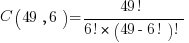 $C(49,6)=\frac{49!}{6!\times(49-6!)!}$